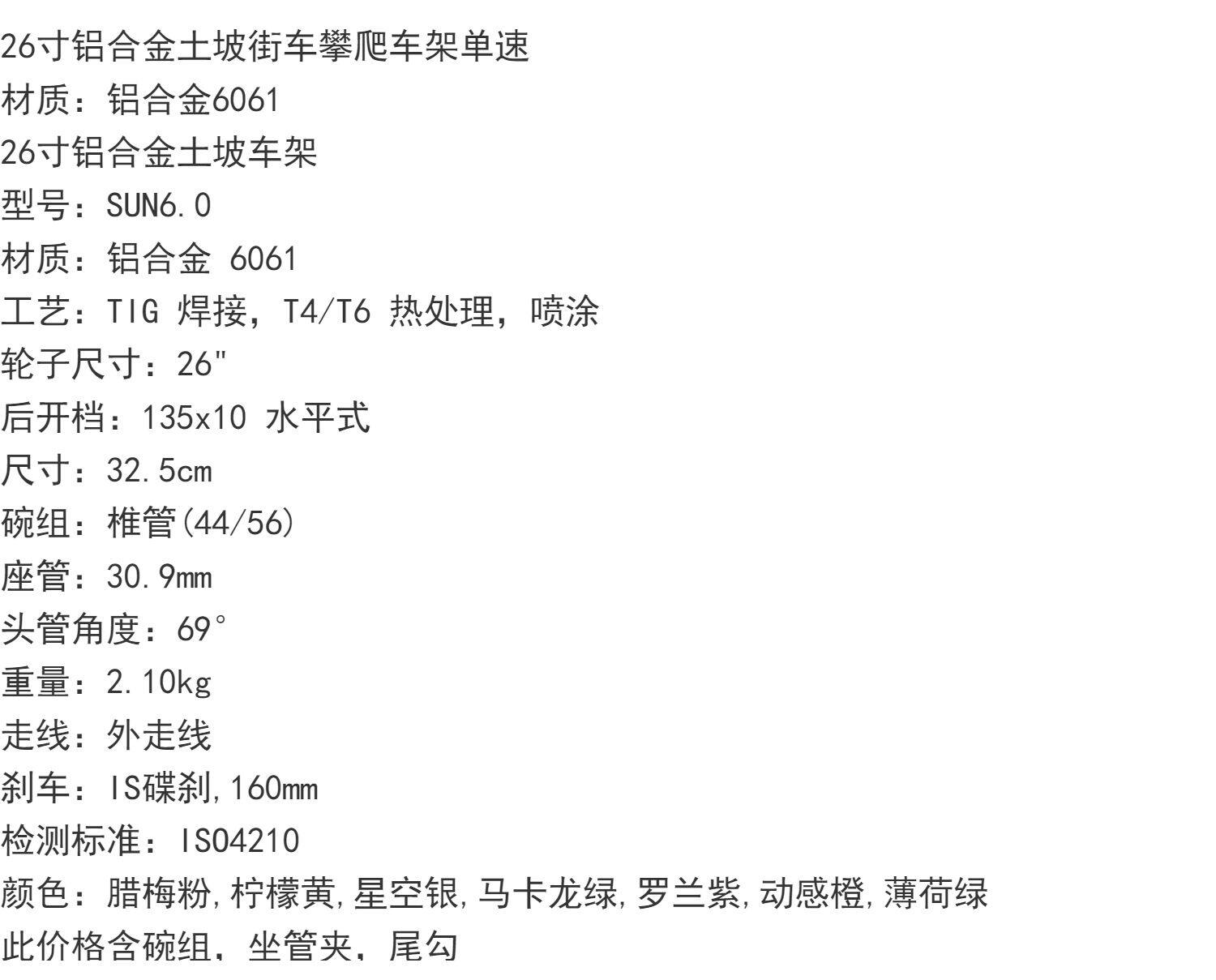 26寸铝合金土坡街车攀爬车架单速
材质：铝合金6061
26寸铝合金土坡车架
型号：SUN6.0
材质：铝合金 6061
工艺：TIG 焊接，T4/T6 热处理，喷涂
轮子尺寸：26"
后开档：135x10 水平式
尺寸：32.5cm
碗组：椎管(44/56)
座管：30.9mm
头管角度：69°
重量：2.10kg
走线：外走线
刹车：IS碟刹,160mm
检测标准：ISO4210
颜色：腊梅粉,柠檬黄,星空银,马卡龙绿,罗兰紫,动感橙,薄荷绿
此价格含碗组，坐管夹，尾勾